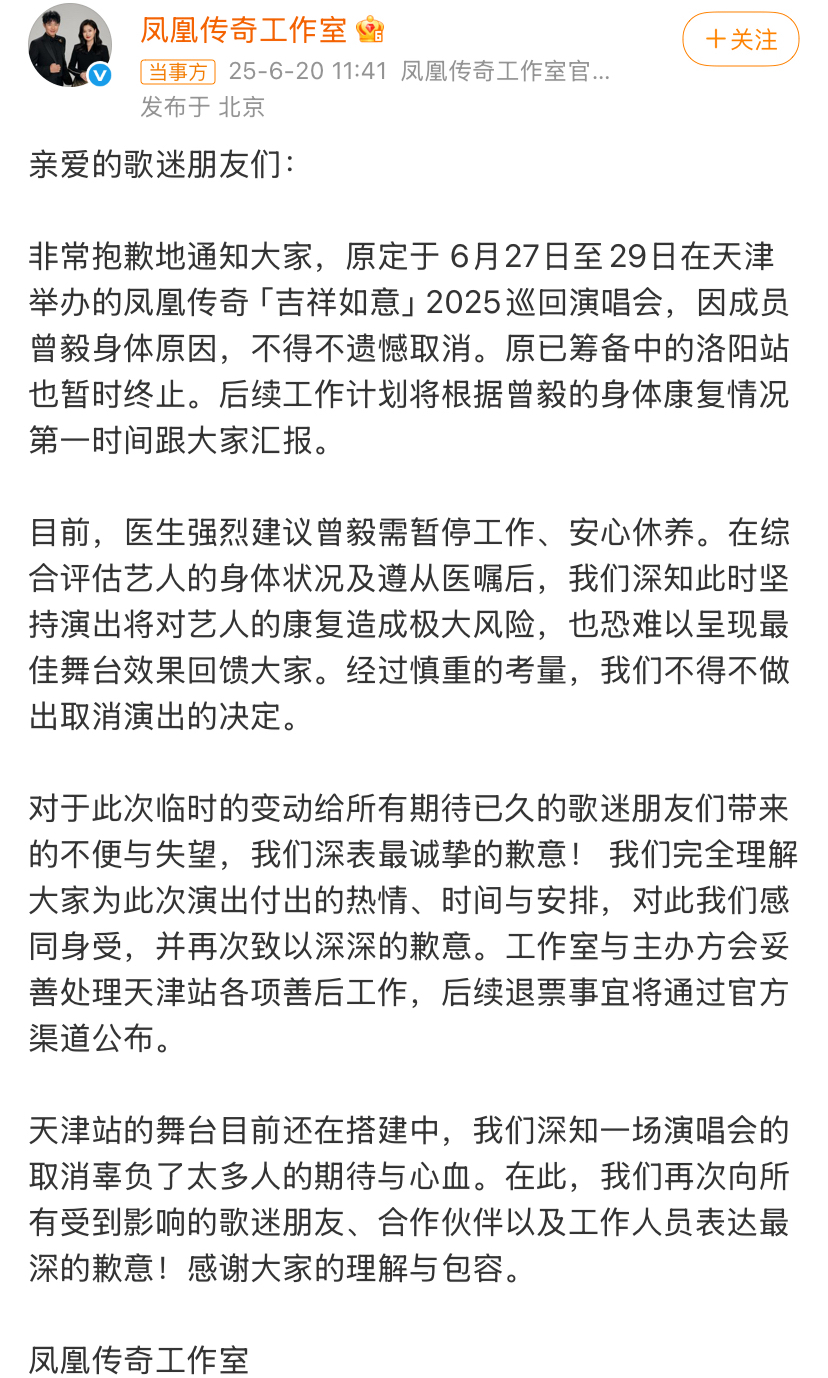 凤凰传奇工作室

+关注

当事方 25-6-20 11:41 凤凰传奇工作室官...
发布于 北京

亲爱的歌迷朋友们：

非常抱歉地通知大家，原定于 6月27日至29日在天津举办的凤凰传奇「吉祥如意」2025巡回演唱会，因成员曾毅身体原因，不得不遗憾取消。原已筹备中的洛阳站也暂时终止。后续工作计划将根据曾毅的身体康复情况第一时间跟大家汇报。

目前，医生强烈建议曾毅需暂停工作、安心休养。在综合评估艺人的身体状况及遵从医嘱后，我们深知此时坚持演出将对艺人的康复造成极大风险，也恐难以呈现最佳舞台效果回馈大家。经过慎重的考量，我们不得不做出取消演出的决定。

对于此次临时的变动给所有期待已久的歌迷朋友们带来的不便与失望，我们深表最诚挚的歉意！ 我们完全理解大家为此次演出付出的热情、时间与安排，对此我们感同身受，并再次致以深深的歉意。工作室与主办方会妥善处理天津站各项善后工作，后续退票事宜将通过官方渠道公布。

天津站的舞台目前还在搭建中，我们深知一场演唱会的取消辜负了太多人的期待与心血。在此，我们再次向所有受到影响的歌迷朋友、合作伙伴以及工作人员表达最深的歉意！感谢大家的理解与包容。

凤凰传奇工作室